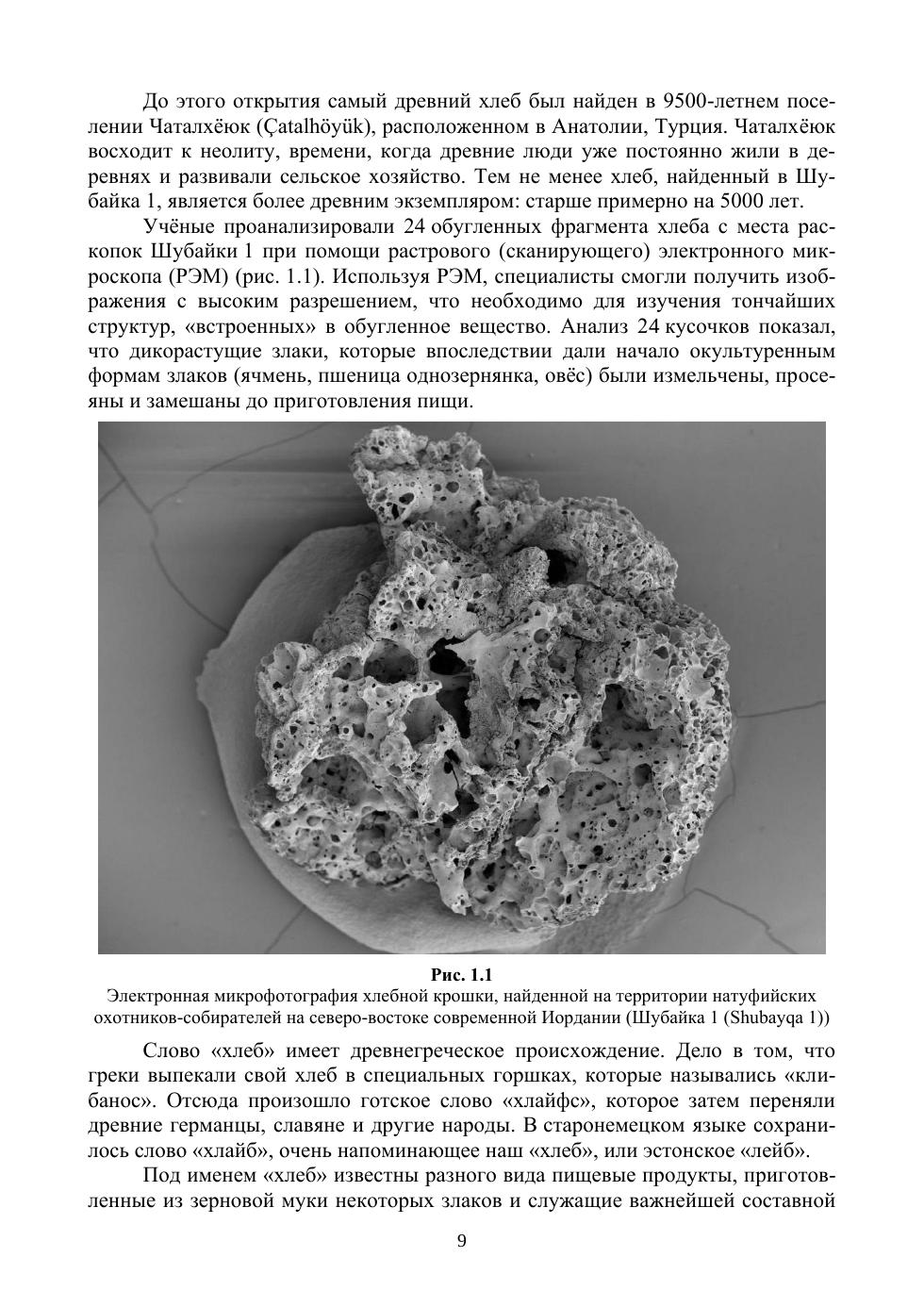 До этого открытия самый древний хлеб был найден в 9500-летнем поселении Чаталхёюк (Çatalhöyük), расположенном в Анатолии, Турция. Чаталхёюк восходит к неолиту, времени, когда древние люди уже постоянно жили в деревнях и развивали сельское хозяйство. Тем не менее хлеб, найденный в Шубайка 1, является более древним экземпляром: старше примерно на 5000 лет.

Учёные проанализировали 24 обугленных фрагмента хлеба с места раскопок Шубайки 1 при помощи растрового (сканирующего) электронного микроскопа (РЭМ) (рис. 1.1). Используя РЭМ, специалисты смогли получить изображения с высоким разрешением, что необходимо для изучения тончайших структур, «встроенных» в обугленное вещество. Анализ 24 кусочков показал, что дикорастущие злаки, которые впоследствии дали начало окультуренным формам злаков (ячмень, пшеница однозернянка, овёс) были измельчены, просеяны и замешаны до приготовления пищи.

Рис. 1.1
Электронная микрофотография хлебной крошки, найденной на территории натуфийских охотников-собирателей на северо-востоке современной Иордании (Шубайка 1 (Shubayqa 1))

Слово «хлеб» имеет древнегреческое происхождение. Дело в том, что греки выпекали свой хлеб в специальных горшках, которые назывались «клибанос». Отсюда произошло готское слово «хлайфс», которое затем переняли древние германцы, славяне и другие народы. В старонемецком языке сохранилось слово «хлайб», очень напоминающее наш «хлеб», или эстонское «лейб».

Под именем «хлеб» известны разного вида пищевые продукты, приготовленные из зерновой муки некоторых злаков и служащие важнейшей составной

9